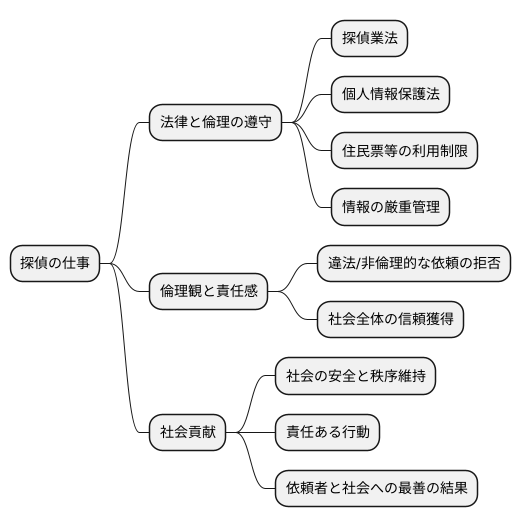 探偵の仕事

法律と倫理の遵守

探偵業法

個人情報保護法

住民票等の利用制限

情報の厳重管理

倫理観と責任感

違法/非倫理的な依頼の拒否

社会全体の信頼獲得

社会貢献

社会の安全と秩序維持

責任ある行動

依頼者と社会への最善の結果